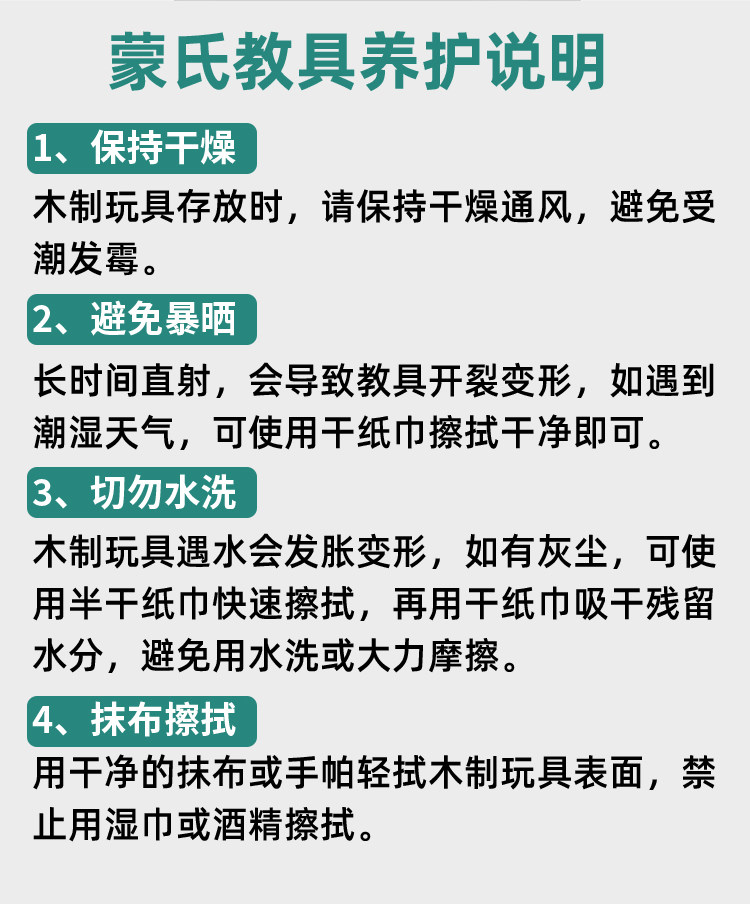 蒙氏教具养护说明

1、保持干燥

木制玩具存放时，请保持干燥通风，避免受潮发霉。

2、避免暴晒

长时间直射，会导致教具开裂变形，如遇到潮湿天气，可使用干纸巾擦拭干净即可。

3、切勿水洗

木制玩具遇水会发胀变形，如有灰尘，可使用半干纸巾快速擦拭，再用干纸巾吸干残留水分，避免用水洗或大力摩擦。

4、抹布擦拭

用干净的抹布或手帕轻拭木制玩具表面，禁止用湿巾或酒精擦拭。